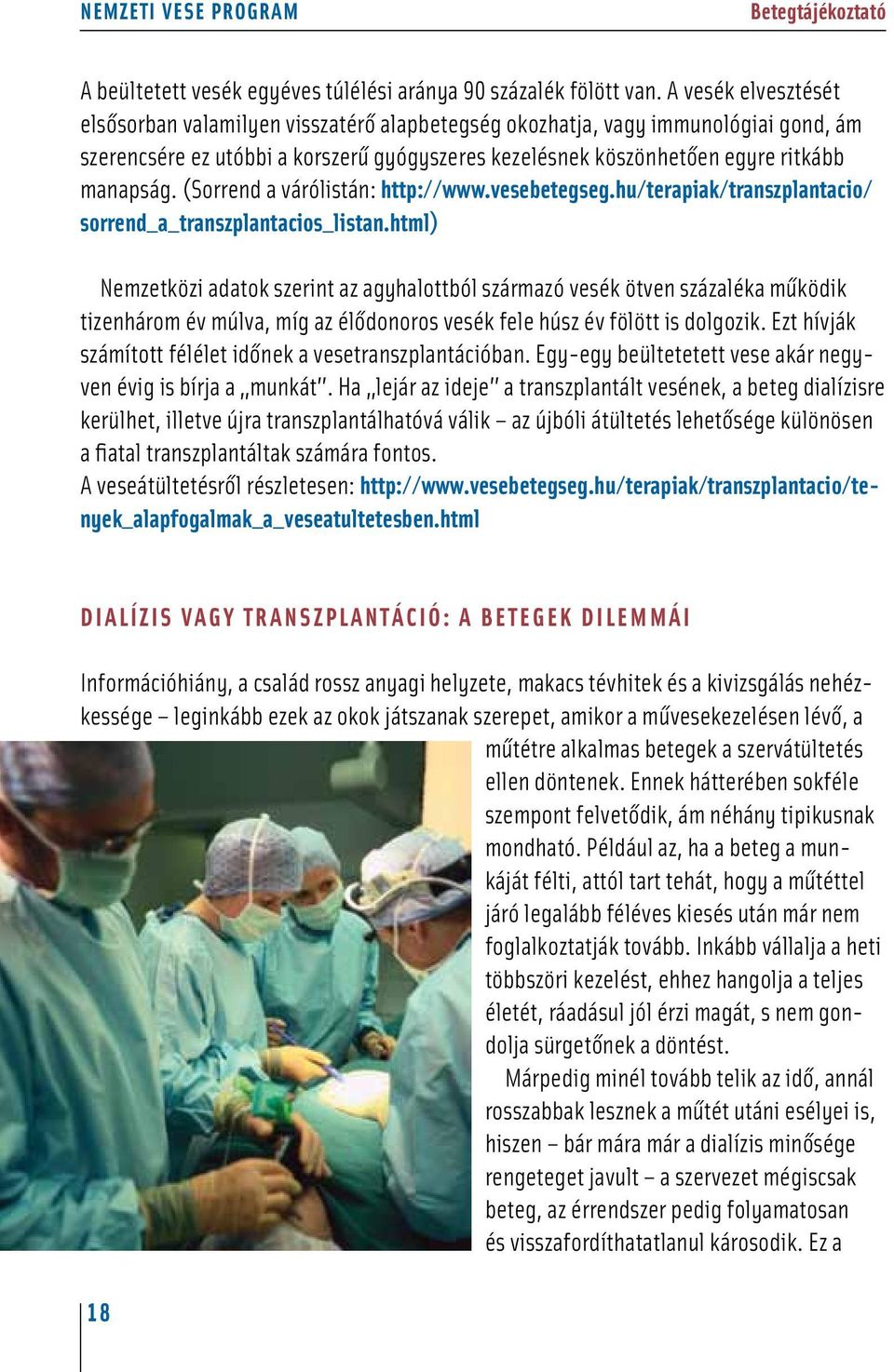 NEMZETI VESE PROGRAM

Betegtájékoztató

A beültetett vesék egyéves túlélési aránya 90 százalék fölött van. A vesék elvesztését elsősorban valamilyen visszatérő alapbetegség okozhatja, vagy immunológiai gond, ám szerencsére ez utóbbi a korszerű gyógyszeres kezelésnek köszönhetően egyre ritkább manapság. (Sorrend a várólistán: http://www.vesebetegseg.hu/terapiak/transzplantacio/sorrend_a_transzplantacios_listan.html)

Nemzetközi adatok szerint az agyhalottból származó vesék ötven százaléka működik tizenhárom év múlva, míg az élődonoros vesék fele húsz év fölött is dolgozik. Ezt hívják számított félélet időnek a vesetranszplantációban. Egy-egy beültetetett vese akár negyven évig is bírja a „munkát". Ha „lejár az ideje" a transzplantált vesének, a beteg dialízisre kerülhet, illetve újra transzplantálhatóvá válik – az újbóli átültetés lehetősége különösen a fiatal transzplantáltak számára fontos.
A veseátültetésről részletesen: http://www.vesebetegseg.hu/terapiak/transzplantacio/tenyek_alapfogalmak_a_veseatultetesben.html

DIALÍZIS VAGY TRANSZPLANTÁCIÓ: A BETEGEK DILEMMÁI

Információhiány, a család rossz anyagi helyzete, makacs tévhitek és a kivizsgálás nehézkessége – leginkább ezek az okok játszanak szerepet, amikor a művesekezelésen lévő, a műtétre alkalmas betegek a szervátültetés ellen döntenek. Ennek hátterében sokféle szempont felvetődik, ám néhány tipikusnak mondható. Például az, ha a beteg a munkáját félti, attól tart tehát, hogy a műtéttel járó legalább féléves kiesés után már nem foglalkoztatják tovább. Inkább vállalja a heti többszöri kezelést, ehhez hangolja a teljes életét, ráadásul jól érzi magát, s nem gondolja sürgetőnek a döntést.

Márpedig minél tovább telik az idő, annál rosszabbak lesznek a műtét utáni esélyei is, hiszen – bár mára már a dialízis minősége rengeteget javult – a szervezet mégiscsak beteg, az érrendszer pedig folyamatosan és visszafordíthatatlanul károsodik. Ez a

18